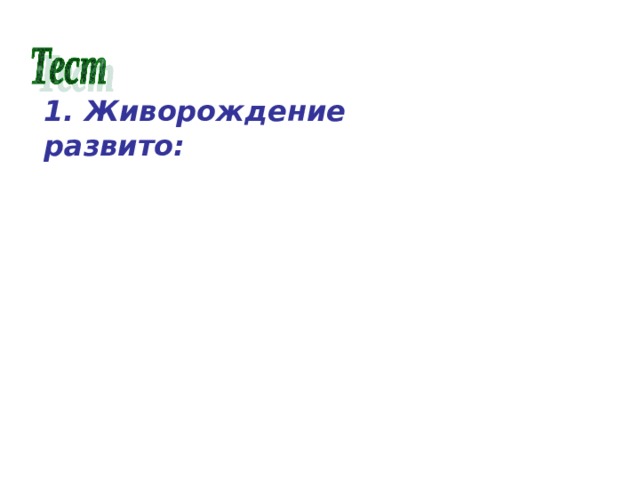 Тест

1. Живорождение развито: